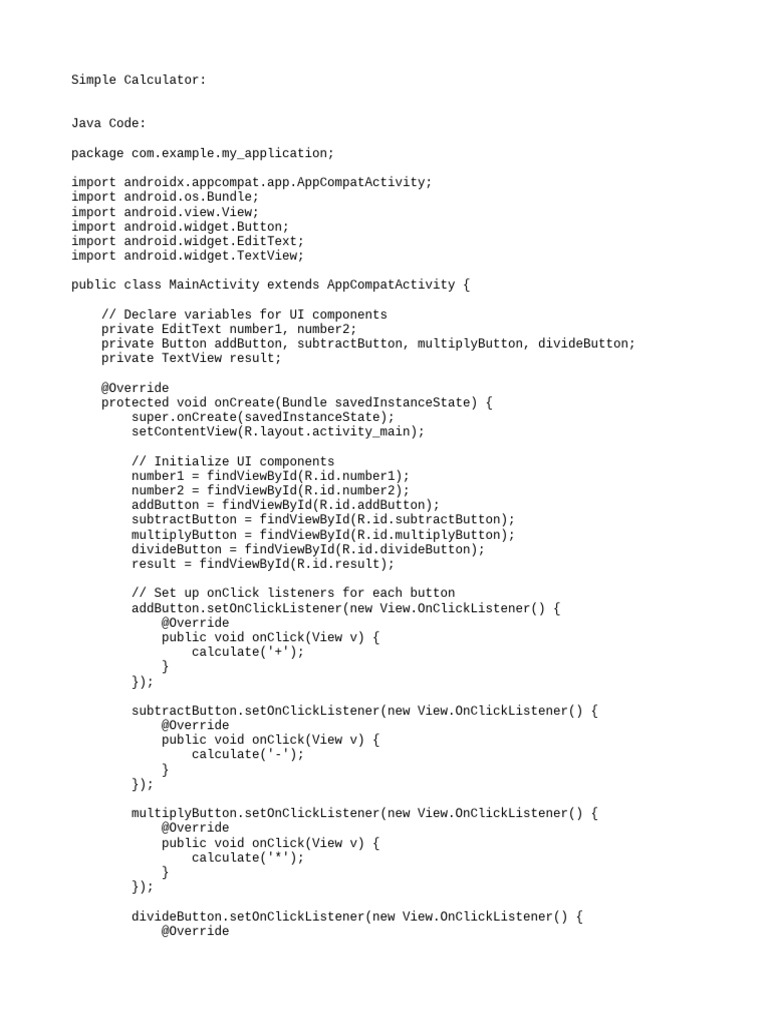 Simple Calculator:

Java Code:

package com.example.my_application;

import androidx.appcompat.app.AppCompatActivity;
import android.os.Bundle;
import android.view.View;
import android.widget.Button;
import android.widget.EditText;
import android.widget.TextView;

public class MainActivity extends AppCompatActivity {

    // Declare variables for UI components
    private EditText number1, number2;
    private Button addButton, subtractButton, multiplyButton, divideButton;
    private TextView result;

    @Override
    protected void onCreate(Bundle savedInstanceState) {
        super.onCreate(savedInstanceState);
        setContentView(R.layout.activity_main);

        // Initialize UI components
        number1 = findViewById(R.id.number1);
        number2 = findViewById(R.id.number2);
        addButton = findViewById(R.id.addButton);
        subtractButton = findViewById(R.id.subtractButton);
        multiplyButton = findViewById(R.id.multiplyButton);
        divideButton = findViewById(R.id.divideButton);
        result = findViewById(R.id.result);

        // Set up onClick listeners for each button
        addButton.setOnClickListener(new View.OnClickListener() {
            @Override
            public void onClick(View v) {
                calculate('+');
            }
        });

        subtractButton.setOnClickListener(new View.OnClickListener() {
            @Override
            public void onClick(View v) {
                calculate('-');
            }
        });

        multiplyButton.setOnClickListener(new View.OnClickListener() {
            @Override
            public void onClick(View v) {
                calculate('*');
            }
        });

        divideButton.setOnClickListener(new View.OnClickListener() {
            @Override